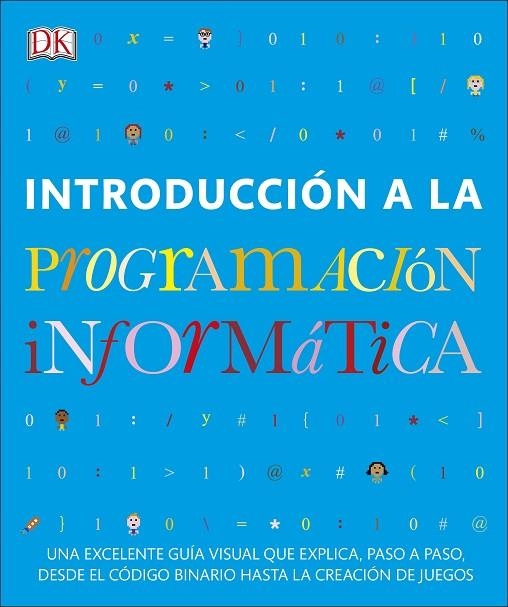 DK

0 x = ] 0 1 0 : 1 1 0

( y = 0 * > 0 1 : 1 @ [ /

1 @ 1 0 : < / 0 * 0 1 # %

INTRODUCCIÓN A LA

PROGRAMACIÓN

INFORMÁTICA

0 1 : / y # 1 { 0 1 * < ]

1 0 : 1 > 1 ) @ x # ( 1 0

} 1 0 \ = * 0 : 1 0 # @

UNA EXCELENTE GUÍA VISUAL QUE EXPLICA, PASO A PASO, DESDE EL CÓDIGO BINARIO HASTA LA CREACIÓN DE JUEGOS